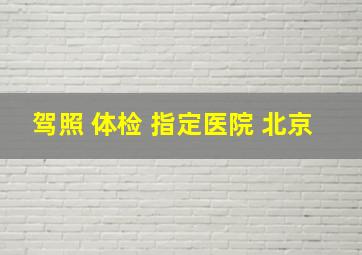 驾照 体检 指定医院 北京